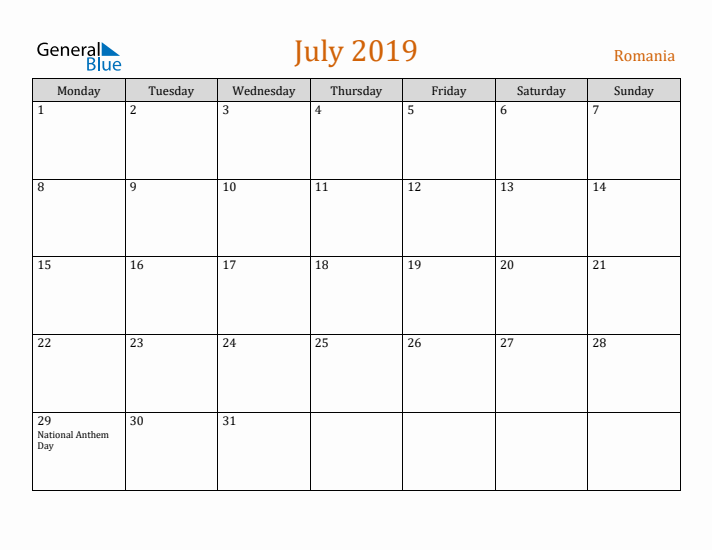 General Blue

July 2019

Romania

| Monday | Tuesday | Wednesday | Thursday | Friday | Saturday | Sunday |
|---|---|---|---|---|---|---|
| 1 | 2 | 3 | 4 | 5 | 6 | 7 |
| 8 | 9 | 10 | 11 | 12 | 13 | 14 |
| 15 | 16 | 17 | 18 | 19 | 20 | 21 |
| 22 | 23 | 24 | 25 | 26 | 27 | 28 |
| 29 National Anthem Day | 30 | 31 | | | | |